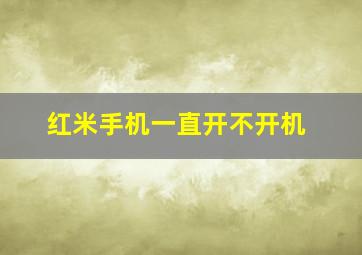 红米手机一直开不开机